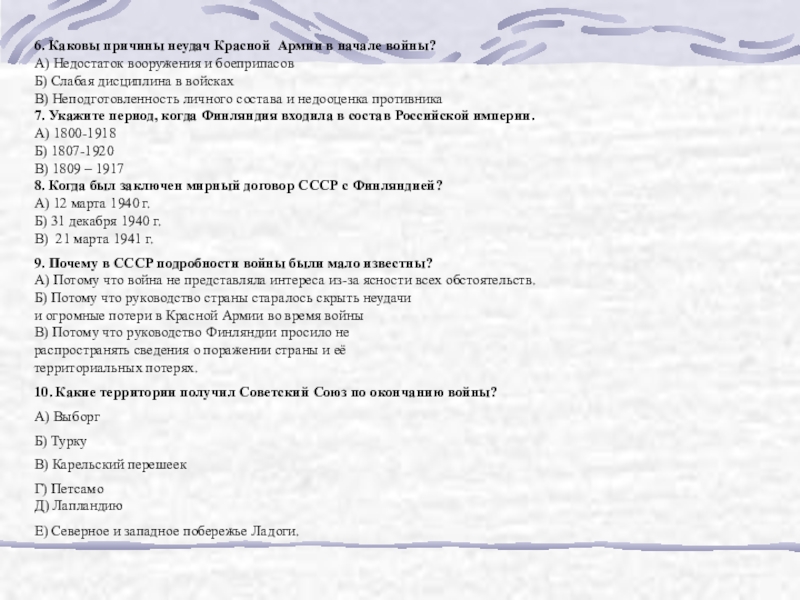 6. Каковы причины неудач Красной Армии в начале войны?
А) Недостаток вооружения и боеприпасов
Б) Слабая дисциплина в войсках
В) Неподготовленность личного состава и недооценка противника
7. Укажите период, когда Финляндия входила в состав Российской империи.
А) 1800-1918
Б) 1807-1920
В) 1809 – 1917
8. Когда был заключен мирный договор СССР с Финляндией?
А) 12 марта 1940 г.
Б) 31 декабря 1940 г.
В) 21 марта 1941 г.

9. Почему в СССР подробности войны были мало известны?
А) Потому что война не представляла интереса из-за ясности всех обстоятельств.
Б) Потому что руководство страны старалось скрыть неудачи и огромные потери в Красной Армии во время войны
В) Потому что руководство Финляндии просило не распространять сведения о поражении страны и её территориальных потерях.

10. Какие территории получил Советский Союз по окончанию войны?

А) Выборг

Б) Турку

В) Карельский перешеек

Г) Петсамо
Д) Лапландию

Е) Северное и западное побережье Ладоги.